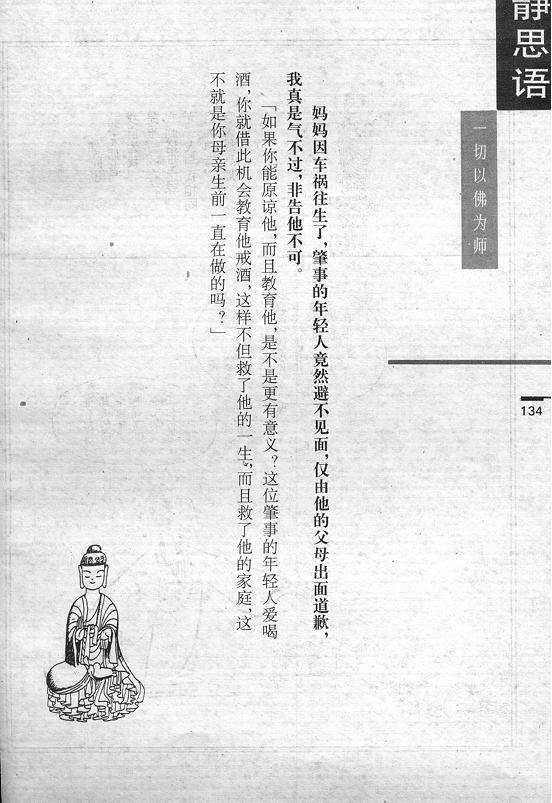 静思语

一切以佛为师

134

妈妈因车祸往生了，肇事的年轻人竟然避不见面，仅由他的父母出面道歉，我真是气不过，非告他不可。

「如果你能原谅他，而且教育他，是不是更有意义？这位肇事的年轻人爱喝酒，你就借此机会教育他戒酒，这样不但救了他的一生，而且救了他的家庭，这不就是你母亲生前一直在做的吗？」